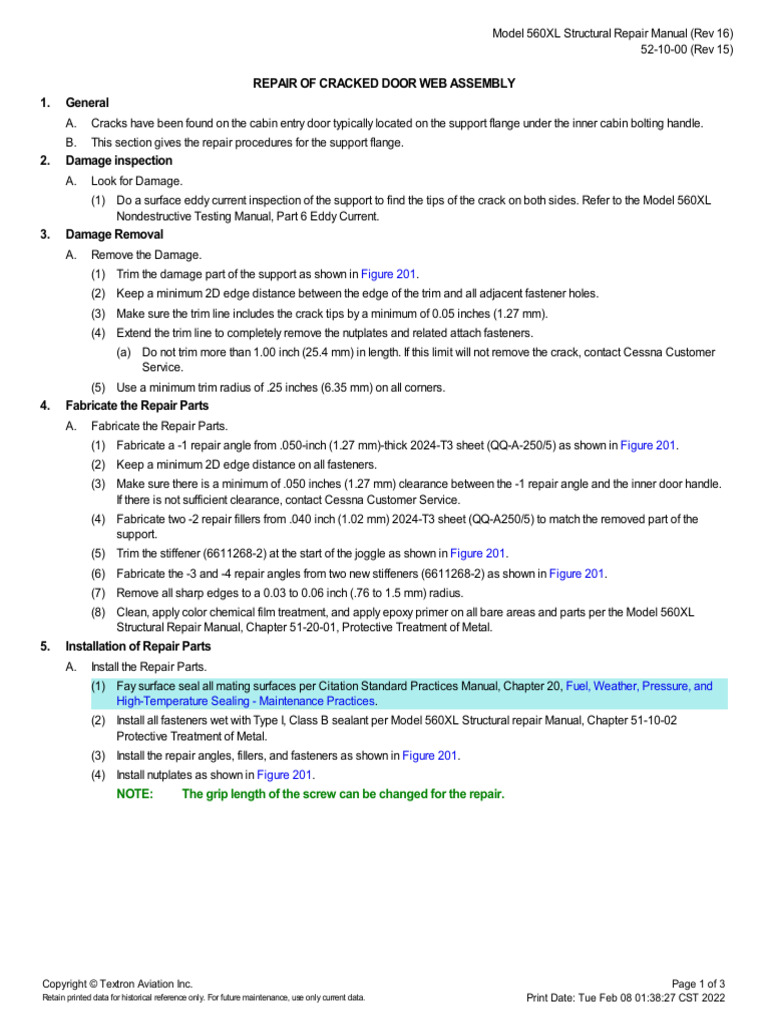 Model 560XL Structural Repair Manual (Rev 16)
52-10-00 (Rev 15)

REPAIR OF CRACKED DOOR WEB ASSEMBLY

1. General

A. Cracks have been found on the cabin entry door typically located on the support flange under the inner cabin bolting handle.

B. This section gives the repair procedures for the support flange.

2. Damage inspection

A. Look for Damage.

(1) Do a surface eddy current inspection of the support to find the tips of the crack on both sides. Refer to the Model 560XL Nondestructive Testing Manual, Part 6 Eddy Current.

3. Damage Removal

A. Remove the Damage.

(1) Trim the damage part of the support as shown in Figure 201.

(2) Keep a minimum 2D edge distance between the edge of the trim and all adjacent fastener holes.

(3) Make sure the trim line includes the crack tips by a minimum of 0.05 inches (1.27 mm).

(4) Extend the trim line to completely remove the nutplates and related attach fasteners.

(a) Do not trim more than 1.00 inch (25.4 mm) in length. If this limit will not remove the crack, contact Cessna Customer Service.

(5) Use a minimum trim radius of .25 inches (6.35 mm) on all corners.

4. Fabricate the Repair Parts

A. Fabricate the Repair Parts.

(1) Fabricate a -1 repair angle from .050-inch (1.27 mm)-thick 2024-T3 sheet (QQ-A-250/5) as shown in Figure 201.

(2) Keep a minimum 2D edge distance on all fasteners.

(3) Make sure there is a minimum of .050 inches (1.27 mm) clearance between the -1 repair angle and the inner door handle. If there is not sufficient clearance, contact Cessna Customer Service.

(4) Fabricate two -2 repair fillers from .040 inch (1.02 mm) 2024-T3 sheet (QQ-A250/5) to match the removed part of the support.

(5) Trim the stiffener (6611268-2) at the start of the joggle as shown in Figure 201.

(6) Fabricate the -3 and -4 repair angles from two new stiffeners (6611268-2) as shown in Figure 201.

(7) Remove all sharp edges to a 0.03 to 0.06 inch (.76 to 1.5 mm) radius.

(8) Clean, apply color chemical film treatment, and apply epoxy primer on all bare areas and parts per the Model 560XL Structural Repair Manual, Chapter 51-20-01, Protective Treatment of Metal.

5. Installation of Repair Parts

A. Install the Repair Parts.

(1) Fay surface seal all mating surfaces per Citation Standard Practices Manual, Chapter 20, Fuel, Weather, Pressure, and High-Temperature Sealing - Maintenance Practices.

(2) Install all fasteners wet with Type I, Class B sealant per Model 560XL Structural repair Manual, Chapter 51-10-02 Protective Treatment of Metal.

(3) Install the repair angles, fillers, and fasteners as shown in Figure 201.

(4) Install nutplates as shown in Figure 201.

NOTE: The grip length of the screw can be changed for the repair.

Copyright © Textron Aviation Inc.
Retain printed data for historical reference only. For future maintenance, use only current data.

Page 1 of 3
Print Date: Tue Feb 08 01:38:27 CST 2022